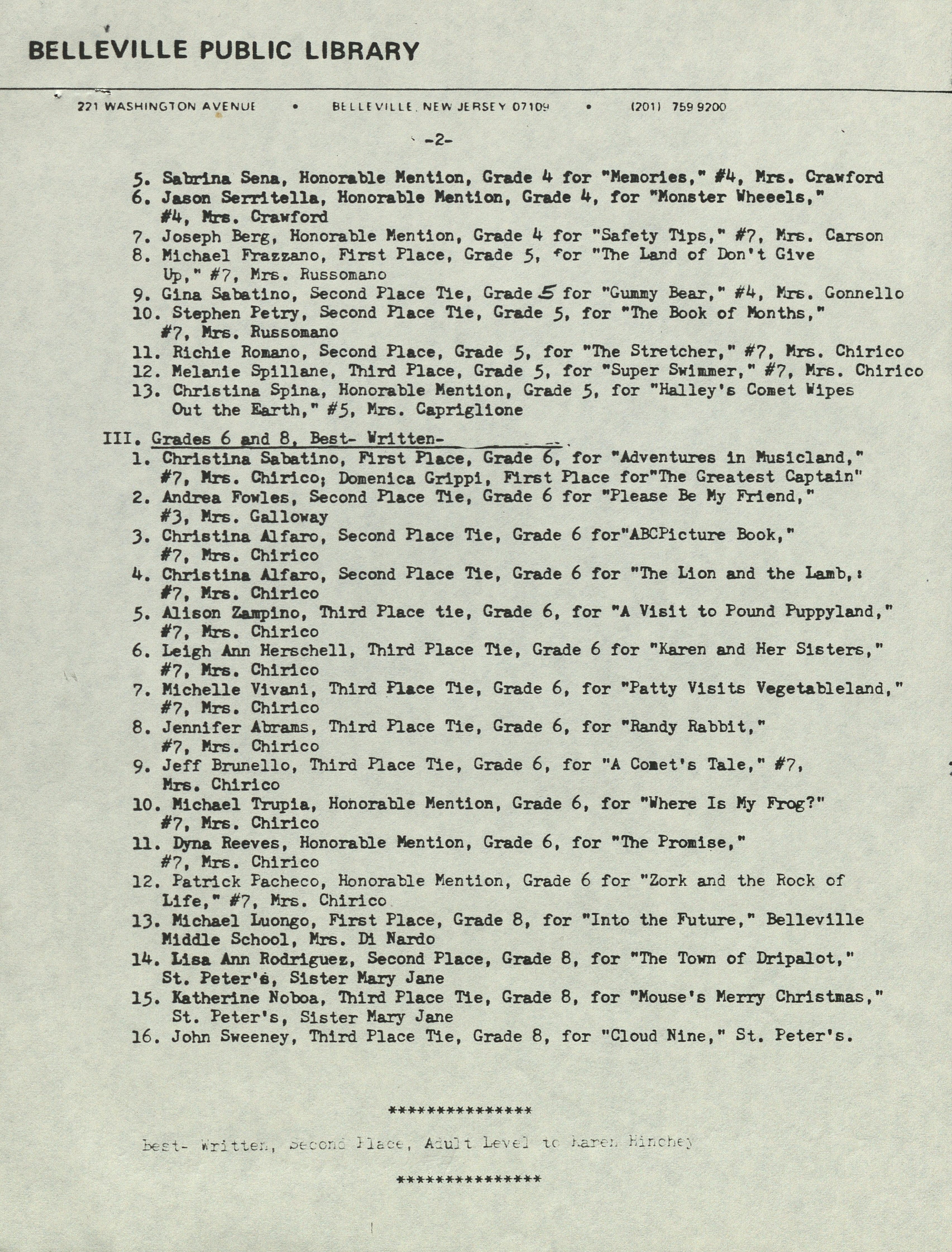 BELLEVILLE PUBLIC LIBRARY

221 WASHINGTON AVENUE • BELLEVILLE, NEW JERSEY 07109 • (201) 759 9200

-2-

5. Sabrina Sena, Honorable Mention, Grade 4 for "Memories," #4, Mrs. Crawford
6. Jason Serritella, Honorable Mention, Grade 4, for "Monster Wheeels," #4, Mrs. Crawford
7. Joseph Berg, Honorable Mention, Grade 4 for "Safety Tips," #7, Mrs. Carson
8. Michael Frazzano, First Place, Grade 5, for "The Land of Don't Give Up," #7, Mrs. Russomano
9. Gina Sabatino, Second Place Tie, Grade 5 for "Gummy Bear," #4, Mrs. Gonnello
10. Stephen Petry, Second Place Tie, Grade 5, for "The Book of Months," #7, Mrs. Russomano
11. Richie Romano, Second Place, Grade 5, for "The Stretcher," #7, Mrs. Chirico
12. Melanie Spillane, Third Place, Grade 5, for "Super Swimmer," #7, Mrs. Chirico
13. Christina Spina, Honorable Mention, Grade 5, for "Halley's Comet Wipes Out the Earth," #5, Mrs. Capriglione

III. Grades 6 and 8, Best- Written-
1. Christina Sabatino, First Place, Grade 6, for "Adventures in Musicland," #7, Mrs. Chirico; Domenica Grippi, First Place for"The Greatest Captain"
2. Andrea Fowles, Second Place Tie, Grade 6 for "Please Be My Friend," #3, Mrs. Galloway
3. Christina Alfaro, Second Place Tie, Grade 6 for"ABCPicture Book," #7, Mrs. Chirico
4. Christina Alfaro, Second Place Tie, Grade 6 for "The Lion and the Lamb,: #7, Mrs. Chirico
5. Alison Zampino, Third Place tie, Grade 6, for "A Visit to Pound Puppyland," #7, Mrs. Chirico
6. Leigh Ann Herschell, Third Place Tie, Grade 6 for "Karen and Her Sisters," #7, Mrs. Chirico
7. Michelle Vivani, Third Place Tie, Grade 6, for "Patty Visits Vegetableland," #7, Mrs. Chirico
8. Jennifer Abrams, Third Place Tie, Grade 6, for "Randy Rabbit," #7, Mrs. Chirico
9. Jeff Brunello, Third Place Tie, Grade 6, for "A Comet's Tale," #7, Mrs. Chirico
10. Michael Trupia, Honorable Mention, Grade 6, for "Where Is My Frog?" #7, Mrs. Chirico
11. Dyna Reeves, Honorable Mention, Grade 6, for "The Promise," #7, Mrs. Chirico
12. Patrick Pacheco, Honorable Mention, Grade 6 for "Zork and the Rock of Life," #7, Mrs. Chirico
13. Michael Luongo, First Place, Grade 8, for "Into the Future," Belleville Middle School, Mrs. Di Nardo
14. Lisa Ann Rodriguez, Second Place, Grade 8, for "The Town of Dripalot," St. Peter's, Sister Mary Jane
15. Katherine Noboa, Third Place Tie, Grade 8, for "Mouse's Merry Christmas," St. Peter's, Sister Mary Jane
16. John Sweeney, Third Place Tie, Grade 8, for "Cloud Nine," St. Peter's.

***************

Best- Written, Second Place, Adult Level to Karen Hinchey

***************